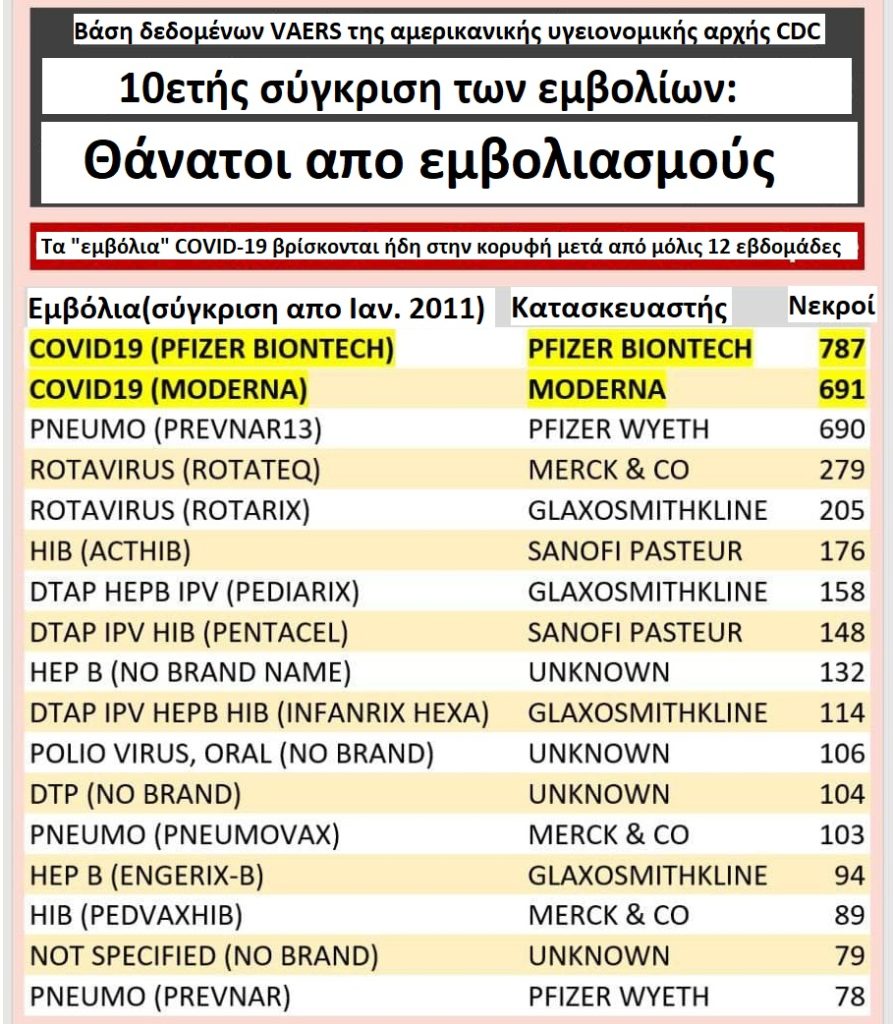 Βάση δεδομένων VAERS της αμερικανικής υγειονομικής αρχής CDC

10ετής σύγκριση των εμβολίων:

Θάνατοι απο εμβολιασμούς

Τα "εμβόλια" COVID-19 βρίσκονται ήδη στην κορυφή μετά από μόλις 12 εβδομάδες

| Εμβόλια(σύγκριση απο Ιαν. 2011) | Κατασκευαστής | Νεκροί |
|---|---|---|
| COVID19 (PFIZER BIONTECH) | PFIZER BIONTECH | 787 |
| COVID19 (MODERNA) | MODERNA | 691 |
| PNEUMO (PREVNAR13) | PFIZER WYETH | 690 |
| ROTAVIRUS (ROTATEQ) | MERCK & CO | 279 |
| ROTAVIRUS (ROTARIX) | GLAXOSMITHKLINE | 205 |
| HIB (ACTHIB) | SANOFI PASTEUR | 176 |
| DTAP HEPB IPV (PEDIARIX) | GLAXOSMITHKLINE | 158 |
| DTAP IPV HIB (PENTACEL) | SANOFI PASTEUR | 148 |
| HEP B (NO BRAND NAME) | UNKNOWN | 132 |
| DTAP IPV HEPB HIB (INFANRIX HEXA) | GLAXOSMITHKLINE | 114 |
| POLIO VIRUS, ORAL (NO BRAND) | UNKNOWN | 106 |
| DTP (NO BRAND) | UNKNOWN | 104 |
| PNEUMO (PNEUMOVAX) | MERCK & CO | 103 |
| HEP B (ENGERIX-B) | GLAXOSMITHKLINE | 94 |
| HIB (PEDVAXHIB) | MERCK & CO | 89 |
| NOT SPECIFIED (NO BRAND) | UNKNOWN | 79 |
| PNEUMO (PREVNAR) | PFIZER WYETH | 78 |